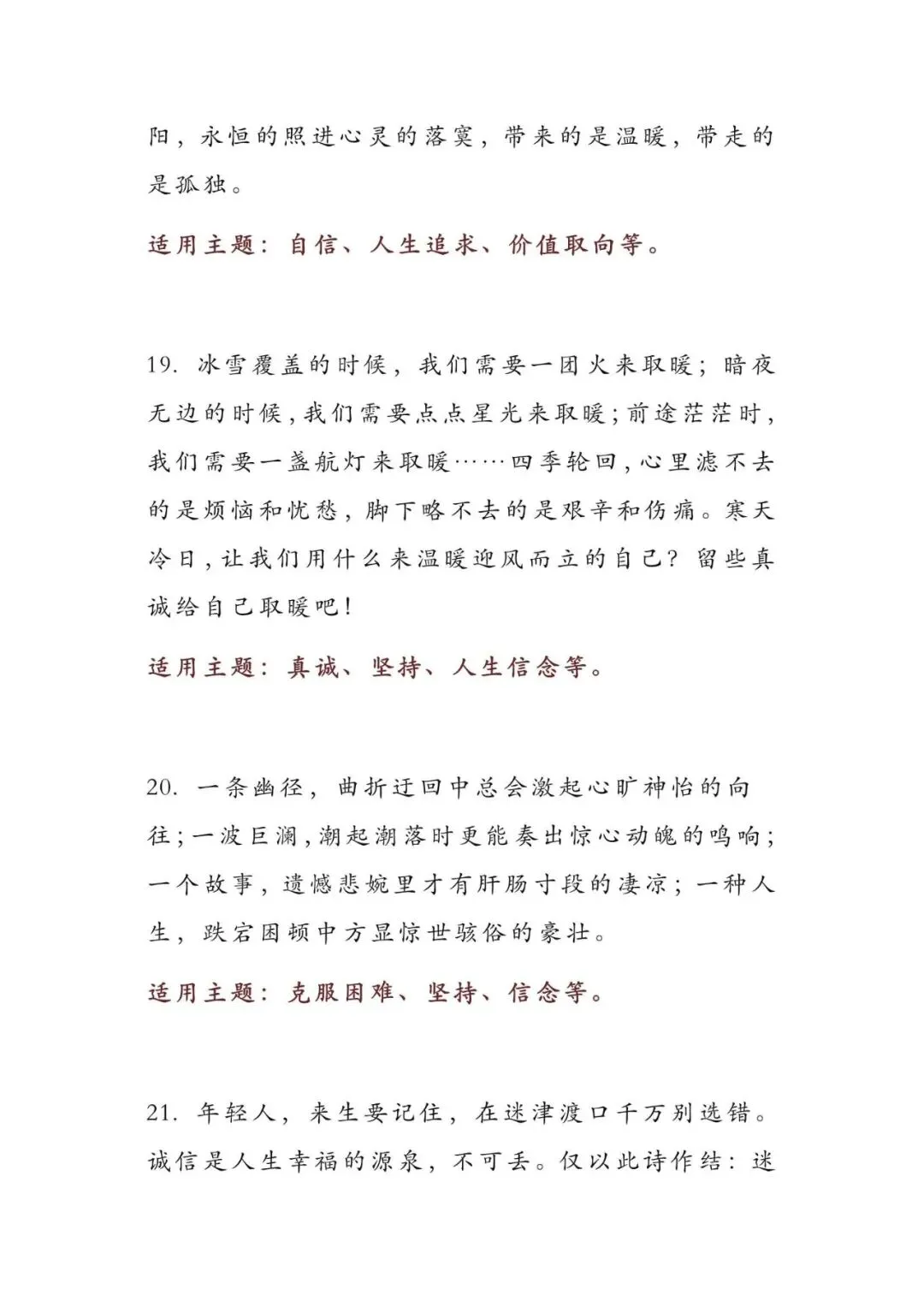 阳，永恒的照进心灵的落寞，带来的是温暖，带走的是孤独。

适用主题：自信、人生追求、价值取向等。

19.冰雪覆盖的时候，我们需要一团火来取暖；暗夜无边的时候，我们需要点点星光来取暖；前途茫茫时，我们需要一盏航灯来取暖……四季轮回，心里滤不去的是烦恼和忧愁，脚下略不去的是艰辛和伤痛。寒天冷日，让我们用什么来温暖迎风而立的自己？留些真诚给自己取暖吧！

适用主题：真诚、坚持、人生信念等。

20.一条幽径，曲折迂回中总会激起心旷神怡的向往；一波巨澜，潮起潮落时更能奏出惊心动魄的鸣响；一个故事，遗憾悲婉里才有肝肠寸段的凄凉；一种人生，跌宕困顿中方显惊世骇俗的豪壮。

适用主题：克服困难、坚持、信念等。

21.年轻人，来生要记住，在迷津渡口千万别选错。诚信是人生幸福的源泉，不可丢。仅以此诗作结：迷